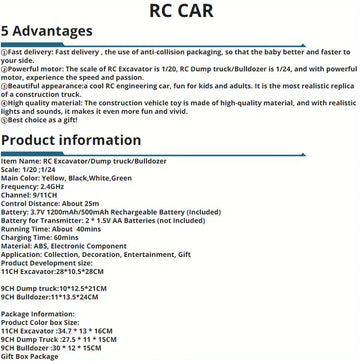 RC CAR

5 Advantages

①Fast delivery: Fast delivery , the use of anti-collision packaging, so that the baby better and faster to your side.
②Powerful motor: The scale of RC Excavator is 1/20, RC Dump truck/Bulldozer is 1/24, and with powerful motor, experience the speed and passion.
③Beautiful appearance:a cool RC engineering car, fun for kids and adults. It is the most realistic replica of a construction truck.
④High quality material: The construction vehicle toy is made of high-quality material, and with realistic lights and sounds, it makes it even more fun and vivid.
⑤Best choice as a gift!

Product information

Item Name: RC Excavator/Dump truck/Bulldozer
Scale: 1/20 ;1/24
Main Color: Yellow, Black,White,Green
Frequency: 2.4GHz
Channel: 9/11CH
Control Distance: About 25m
Battery: 3.7V 1200mAh/500mAh Rechargeable Battery (Included)
Battery for Transmitter: 2 * 1.5V AA Batteries (not Included)
Running Time: About 40mins
Charging Time: 60mins
Material: ABS, Electronic Component
Application: Collection, Decoration, Entertainment, Gift
Product Development size:
11CH Excavator:28*10.5*28CM

9CH Dump truck:10*12.5*21CM
9CH Bulldozer:11*13.5*24CM

Package Information:
Product Color box Size:
11CH Excavator :34.7 * 13 * 16CM
9CH Dump Truck :27.5 * 11 * 15CM
9CH Bulldozer :30 * 12 * 15CM
Gift Box Package